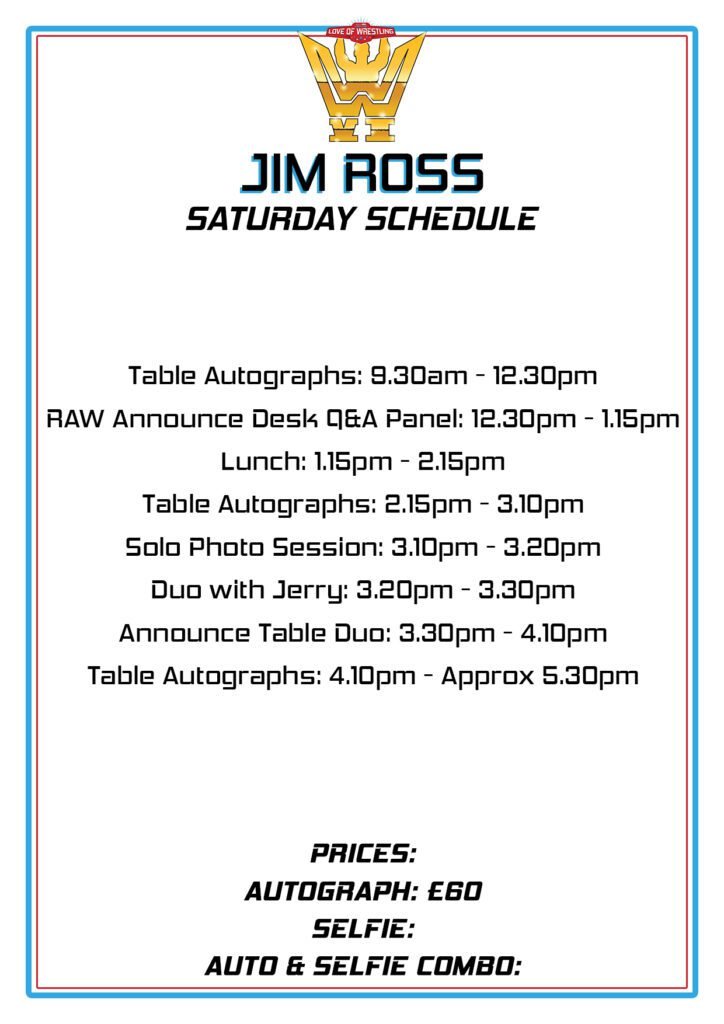 LOVE OF WRESTLING

JIM ROSS
SATURDAY SCHEDULE

Table Autographs: 9.30am - 12.30pm
RAW Announce Desk Q&A Panel: 12.30pm - 1.15pm
Lunch: 1.15pm - 2.15pm
Table Autographs: 2.15pm - 3.10pm
Solo Photo Session: 3.10pm - 3.20pm
Duo with Jerry: 3.20pm - 3.30pm
Announce Table Duo: 3.30pm - 4.10pm
Table Autographs: 4.10pm - Approx 5.30pm

PRICES:
AUTOGRAPH: £60
SELFIE:
AUTO & SELFIE COMBO: